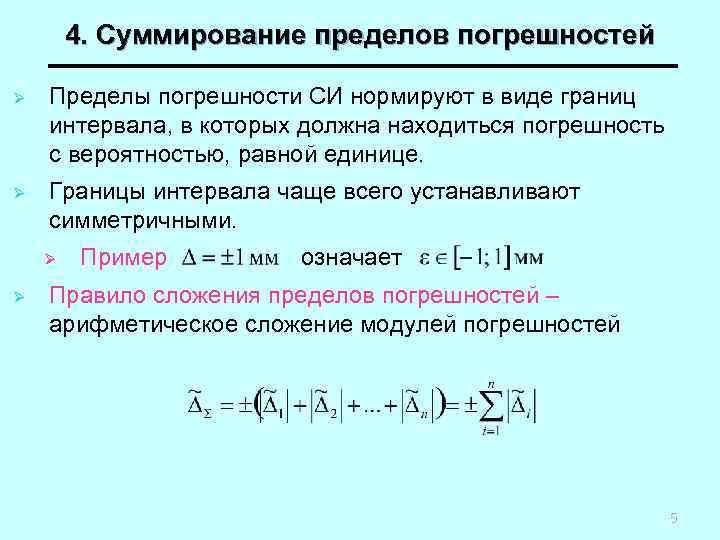 4. Суммирование пределов погрешностей

➢ Пределы погрешности СИ нормируют в виде границ интервала, в которых должна находиться погрешность с вероятностью, равной единице.

➢ Границы интервала чаще всего устанавливают симметричными.

➢ Пример $\Delta = \pm 1$ мм означает $\varepsilon \in [-1; 1]$ мм

➢ Правило сложения пределов погрешностей – арифметическое сложение модулей погрешностей

$\widetilde{\Delta}_{\Sigma} = \pm\left(\left|\widetilde{\Delta}_1\right| + \left|\widetilde{\Delta}_2\right| + \ldots + \left|\widetilde{\Delta}_n\right|\right) = \pm\sum_{i=1}^{n}\left|\widetilde{\Delta}_i\right|$

5